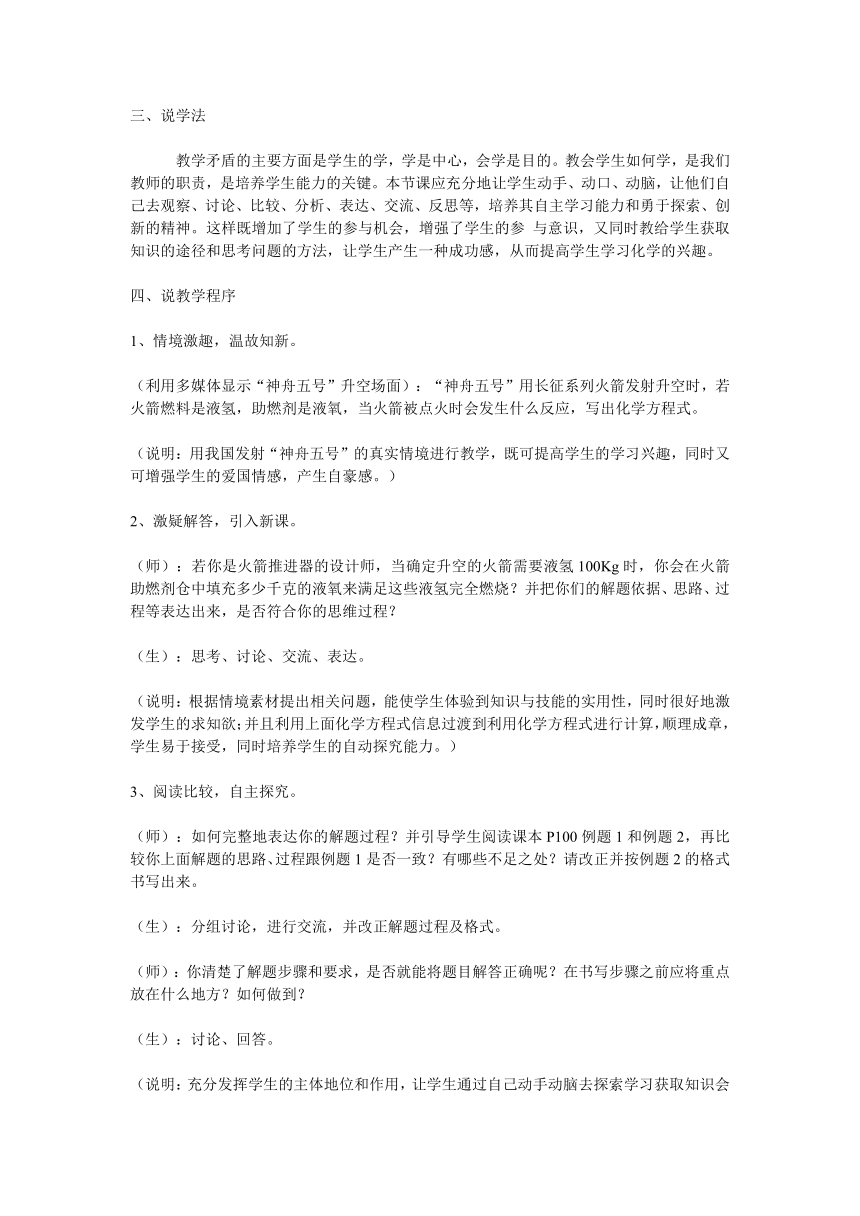 三、说学法

教学矛盾的主要方面是学生的学，学是中心，会学是目的。教会学生如何学，是我们教师的职责，是培养学生能力的关键。本节课应充分地让学生动手、动口、动脑，让他们自己去观察、讨论、比较、分析、表达、交流、反思等，培养其自主学习能力和勇于探索、创新的精神。这样既增加了学生的参与机会，增强了学生的参 与意识，又同时教给学生获取知识的途径和思考问题的方法，让学生产生一种成功感，从而提高学生学习化学的兴趣。

四、说教学程序

1、情境激趣，温故知新。

（利用多媒体显示“神舟五号”升空场面）：“神舟五号”用长征系列火箭发射升空时，若火箭燃料是液氢，助燃剂是液氧，当火箭被点火时会发生什么反应，写出化学方程式。

（说明：用我国发射“神舟五号”的真实情境进行教学，既可提高学生的学习兴趣，同时又可增强学生的爱国情感，产生自豪感。）

2、激疑解答，引入新课。

（师）：若你是火箭推进器的设计师，当确定升空的火箭需要液氢 100Kg 时，你会在火箭助燃剂仓中填充多少千克的液氧来满足这些液氢完全燃烧？并把你们的解题依据、思路、过程等表达出来，是否符合你的思维过程？

（生）：思考、讨论、交流、表达。

（说明：根据情境素材提出相关问题，能使学生体验到知识与技能的实用性，同时很好地激发学生的求知欲;并且利用上面化学方程式信息过渡到利用化学方程式进行计算,顺理成章，学生易于接受，同时培养学生的自动探究能力。）

3、阅读比较，自主探究。

（师）：如何完整地表达你的解题过程？并引导学生阅读课本 P100 例题 1 和例题 2，再比较你上面解题的思路、过程跟例题 1 是否一致？有哪些不足之处？请改正并按例题 2 的格式书写出来。

（生）：分组讨论，进行交流，并改正解题过程及格式。

（师）：你清楚了解题步骤和要求，是否就能将题目解答正确呢？在书写步骤之前应将重点放在什么地方？如何做到？

（生）：讨论、回答。

（说明：充分发挥学生的主体地位和作用，让学生通过自己动手动脑去探索学习获取知识会